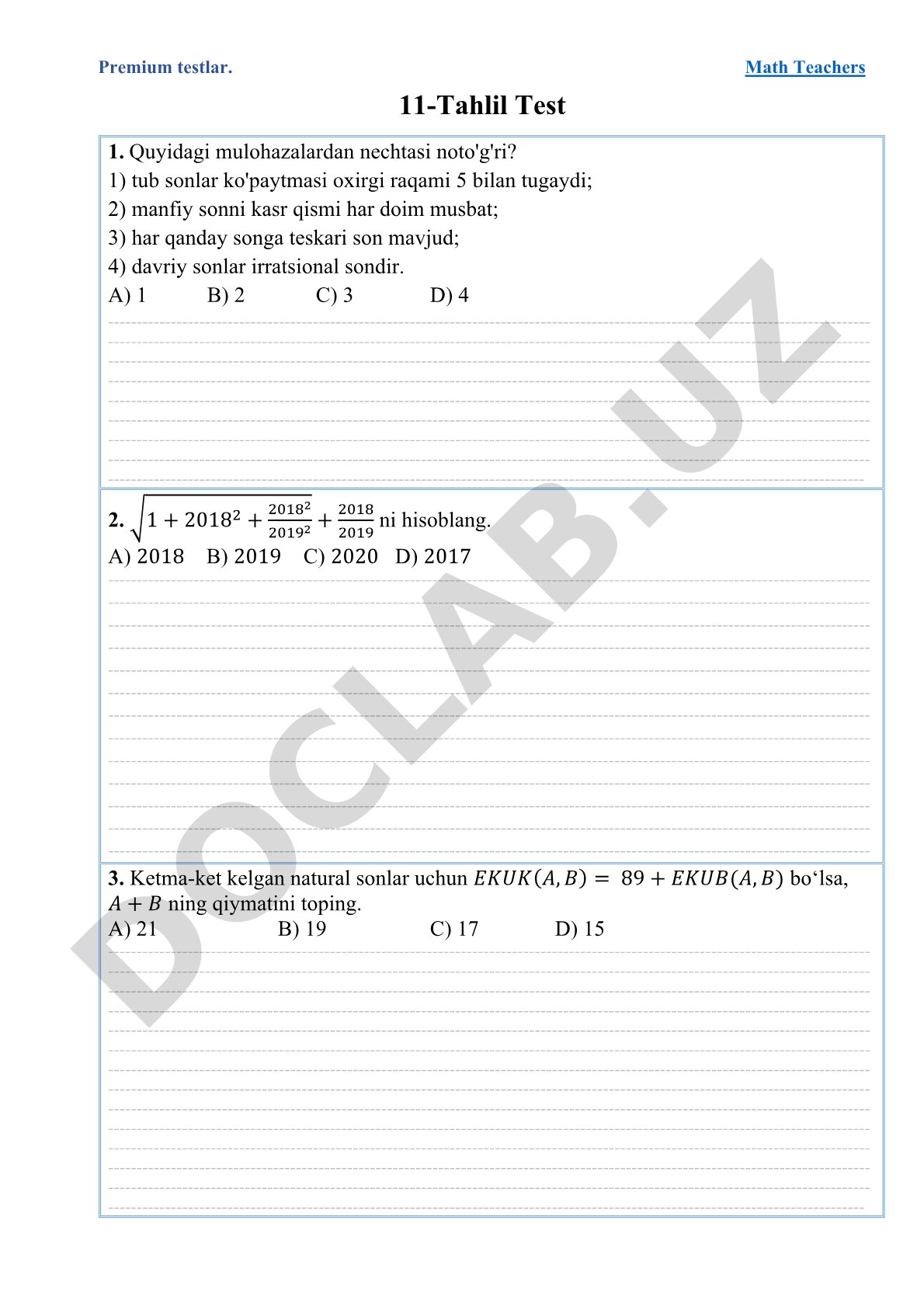 Premium testlar. Math Teachers

11-Tahlil Test

1. Quyidagi mulohazalardan nechtasi noto'g'ri?
1) tub sonlar ko'paytmasi oxirgi raqami 5 bilan tugaydi;
2) manfiy sonni kasr qismi har doim musbat;
3) har qanday songa teskari son mavjud;
4) davriy sonlar irratsional sondir.
A) 1 B) 2 C) 3 D) 4

2. $\sqrt{1+2018^2+\frac{2018^2}{2019^2}}+\frac{2018}{2019}$ ni hisoblang.
A) 2018 B) 2019 C) 2020 D) 2017

3. Ketma-ket kelgan natural sonlar uchun $EKUK(A,B) = 89 + EKUB(A,B)$ bo‘lsa, $A+B$ ning qiymatini toping.
A) 21 B) 19 C) 17 D) 15

DOCLAB.UZ